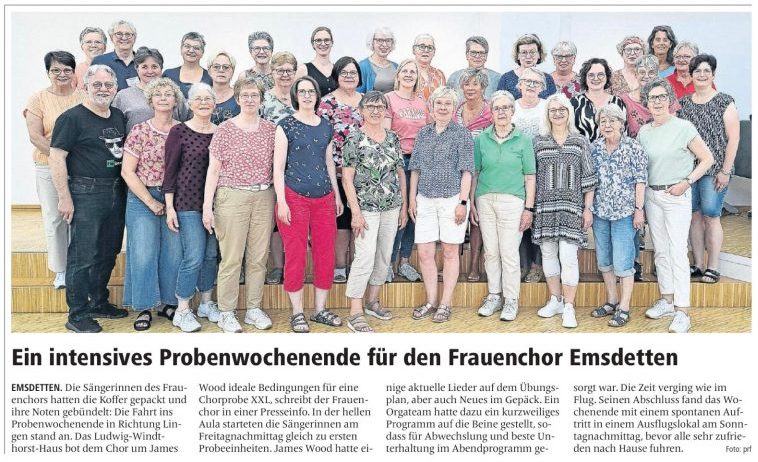 Ein intensives Probenwochenende für den Frauenchor Emsdetten

EMSDETTEN. Die Sängerinnen des Frauenchors hatten die Koffer gepackt und ihre Noten gebündelt: Die Fahrt ins Probenwochenende in Richtung Lingen stand an. Das Ludwig-Windthorst-Haus bot dem Chor um James Wood ideale Bedingungen für eine Chorprobe XXL, schreibt der Frauenchor in einer Presseinfo. In der hellen Aula starteten die Sängerinnen am Freitagnachmittag gleich zu ersten Probeeinheiten. James Wood hatte einige aktuelle Lieder auf dem Übungsplan, aber auch Neues im Gepäck. Ein Orgateam hatte dazu ein kurzweiliges Programm auf die Beine gestellt, sodass für Abwechslung und beste Unterhaltung im Abendprogramm gesorgt war. Die Zeit verging wie im Flug. Seinen Abschluss fand das Wochenende mit einem spontanen Auftritt in einem Ausflugslokal am Sonntagnachmittag, bevor alle sehr zufrieden nach Hause fuhren.

Foto: prf